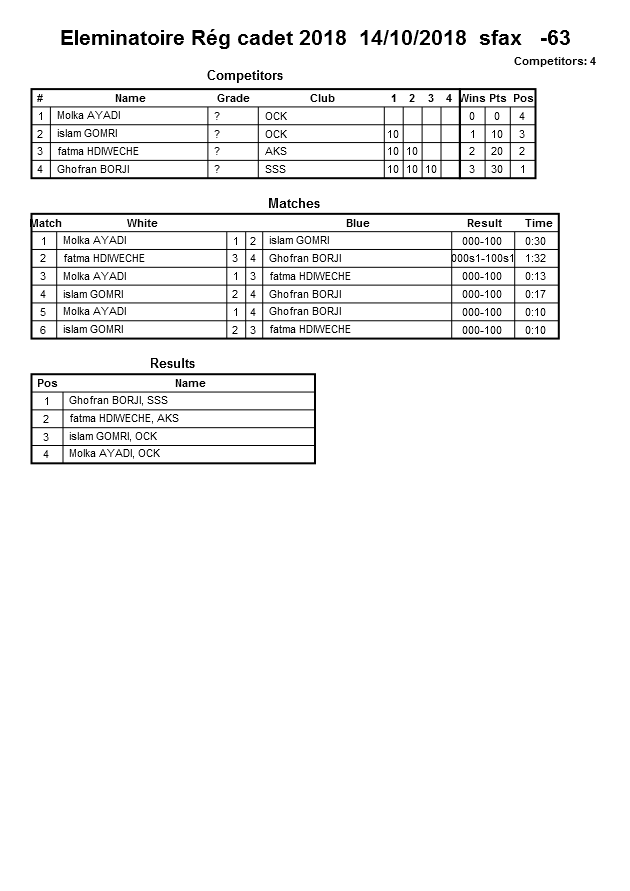 Eleminatoire Rég cadet 2018 14/10/2018 sfax -63

Competitors: 4

Competitors

| # | Name | Grade | Club | 1 | 2 | 3 | 4 | Wins | Pts | Pos |
|---|---|---|---|---|---|---|---|---|---|---|
| 1 | Molka AYADI | ? | OCK | | | | | 0 | 0 | 4 |
| 2 | islam GOMRI | ? | OCK | 10 | | | | 1 | 10 | 3 |
| 3 | fatma HDIWECHE | ? | AKS | 10 | 10 | | | 2 | 20 | 2 |
| 4 | Ghofran BORJI | ? | SSS | 10 | 10 | 10 | | 3 | 30 | 1 |

Matches

| Match | White | | | Blue | Result | Time |
|---|---|---|---|---|---|---|
| 1 | Molka AYADI | 1 | 2 | islam GOMRI | 000-100 | 0:30 |
| 2 | fatma HDIWECHE | 3 | 4 | Ghofran BORJI | 000s1-100s1 | 1:32 |
| 3 | Molka AYADI | 1 | 3 | fatma HDIWECHE | 000-100 | 0:13 |
| 4 | islam GOMRI | 2 | 4 | Ghofran BORJI | 000-100 | 0:17 |
| 5 | Molka AYADI | 1 | 4 | Ghofran BORJI | 000-100 | 0:10 |
| 6 | islam GOMRI | 2 | 3 | fatma HDIWECHE | 000-100 | 0:10 |

Results

| Pos | Name |
|---|---|
| 1 | Ghofran BORJI, SSS |
| 2 | fatma HDIWECHE, AKS |
| 3 | islam GOMRI, OCK |
| 4 | Molka AYADI, OCK |